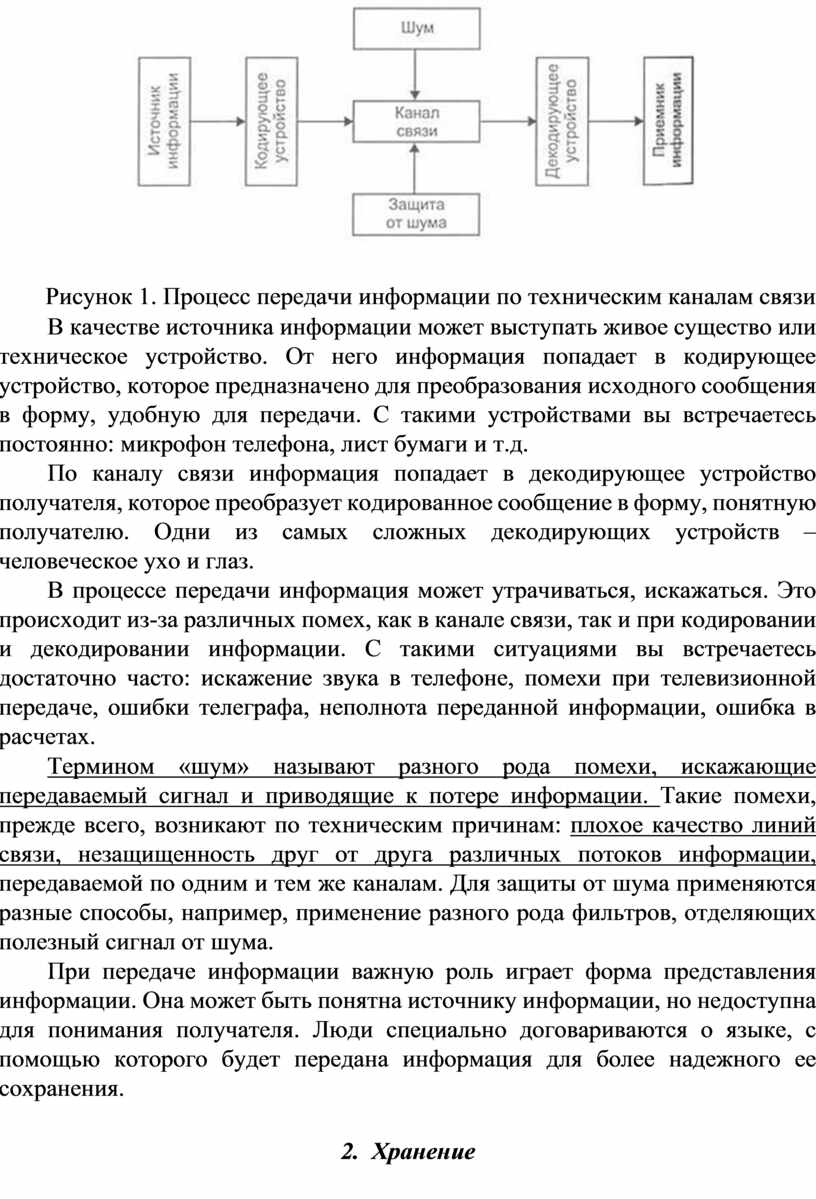 Шум

Источник информации

Кодирующее устройство

Канал связи

Декодирующее устройство

Приемник информации

Защита от шума

Рисунок 1. Процесс передачи информации по техническим каналам связи

В качестве источника информации может выступать живое существо или техническое устройство. От него информация попадает в кодирующее устройство, которое предназначено для преобразования исходного сообщения в форму, удобную для передачи. С такими устройствами вы встречаетесь постоянно: микрофон телефона, лист бумаги и т.д.

По каналу связи информация попадает в декодирующее устройство получателя, которое преобразует кодированное сообщение в форму, понятную получателю. Одни из самых сложных декодирующих устройств – человеческое ухо и глаз.

В процессе передачи информация может утрачиваться, искажаться. Это происходит из-за различных помех, как в канале связи, так и при кодировании и декодировании информации. С такими ситуациями вы встречаетесь достаточно часто: искажение звука в телефоне, помехи при телевизионной передаче, ошибки телеграфа, неполнота переданной информации, ошибка в расчетах.

Термином «шум» называют разного рода помехи, искажающие передаваемый сигнал и приводящие к потере информации. Такие помехи, прежде всего, возникают по техническим причинам: плохое качество линий связи, незащищенность друг от друга различных потоков информации, передаваемой по одним и тем же каналам. Для защиты от шума применяются разные способы, например, применение разного рода фильтров, отделяющих полезный сигнал от шума.

При передаче информации важную роль играет форма представления информации. Она может быть понятна источнику информации, но недоступна для понимания получателя. Люди специально договариваются о языке, с помощью которого будет передана информация для более надежного ее сохранения.

2. Хранение